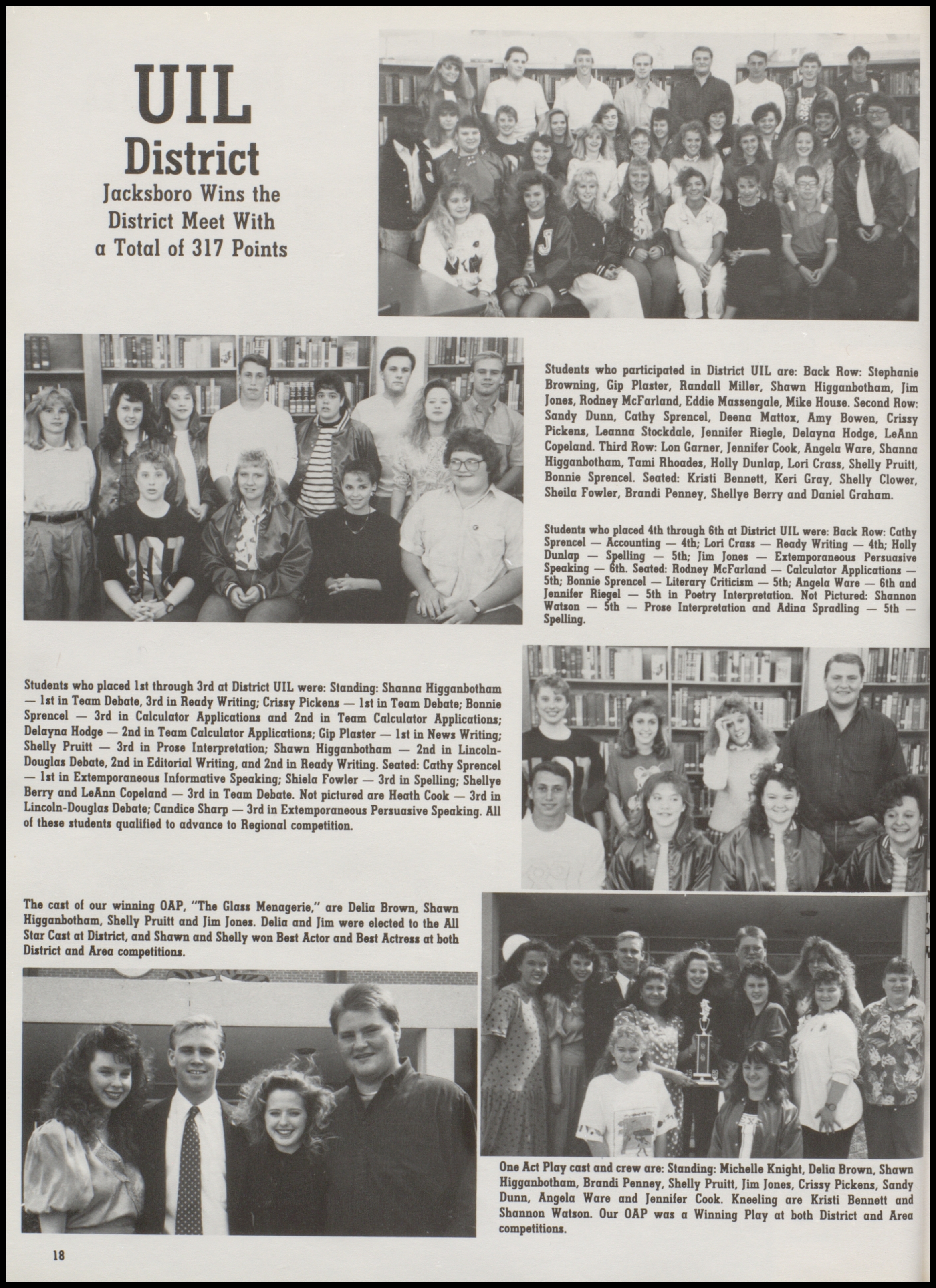 UIL
District
Jacksboro Wins the District Meet With a Total of 317 Points

Students who participated in District UIL are: Back Row: Stephanie Browning, Gip Plaster, Randall Miller, Shawn Higganbotham, Jim Jones, Rodney McFarland, Eddie Massengale, Mike House. Second Row: Sandy Dunn, Cathy Sprencel, Deena Mattox, Amy Bowen, Crissy Pickens, Leanna Stockdale, Jennifer Riegle, Delayna Hodge, LeAnn Copeland. Third Row: Lon Garner, Jennifer Cook, Angela Ware, Shanna Higganbotham, Tami Rhoades, Holly Dunlap, Lori Crass, Shelly Pruitt, Bonnie Sprencel. Seated: Kristi Bennett, Keri Gray, Shelly Clower, Sheila Fowler, Brandi Penney, Shellye Berry and Daniel Graham.

Students who placed 4th through 6th at District UIL were: Back Row: Cathy Sprencel — Accounting — 4th; Lori Crass — Ready Writing — 4th; Holly Dunlap — Spelling — 5th; Jim Jones — Extemporaneous Persuasive Speaking — 6th. Seated: Rodney McFarland — Calculator Applications — 5th; Bonnie Sprencel — Literary Criticism — 5th; Angela Ware — 6th and Jennifer Riegel — 5th in Poetry Interpretation. Not Pictured: Shannon Watson — 5th — Prose Interpretation and Adina Spradling — 5th — Spelling.

Students who placed 1st through 3rd at District UIL were: Standing: Shanna Higganbotham — 1st in Team Debate, 3rd in Ready Writing; Crissy Pickens — 1st in Team Debate; Bonnie Sprencel — 3rd in Calculator Applications and 2nd in Team Calculator Applications; Delayna Hodge — 2nd in Team Calculator Applications; Gip Plaster — 1st in News Writing; Shelly Pruitt — 3rd in Prose Interpretation; Shawn Higganbotham — 2nd in Lincoln-Douglas Debate, 2nd in Editorial Writing, and 2nd in Ready Writing. Seated: Cathy Sprencel — 1st in Extemporaneous Informative Speaking; Shiela Fowler — 3rd in Spelling; Shellye Berry and LeAnn Copeland — 3rd in Team Debate. Not pictured are Heath Cook — 3rd in Lincoln-Douglas Debate; Candice Sharp — 3rd in Extemporaneous Persuasive Speaking. All of these students qualified to advance to Regional competition.

The cast of our winning OAP, "The Glass Menagerie," are Delia Brown, Shawn Higganbotham, Shelly Pruitt and Jim Jones. Delia and Jim were elected to the All Star Cast at District, and Shawn and Shelly won Best Actor and Best Actress at both District and Area competitions.

One Act Play cast and crew are: Standing: Michelle Knight, Delia Brown, Shawn Higganbotham, Brandi Penney, Shelly Pruitt, Jim Jones, Crissy Pickens, Sandy Dunn, Angela Ware and Jennifer Cook. Kneeling are Kristi Bennett and Shannon Watson. Our OAP was a Winning Play at both District and Area competitions.

18